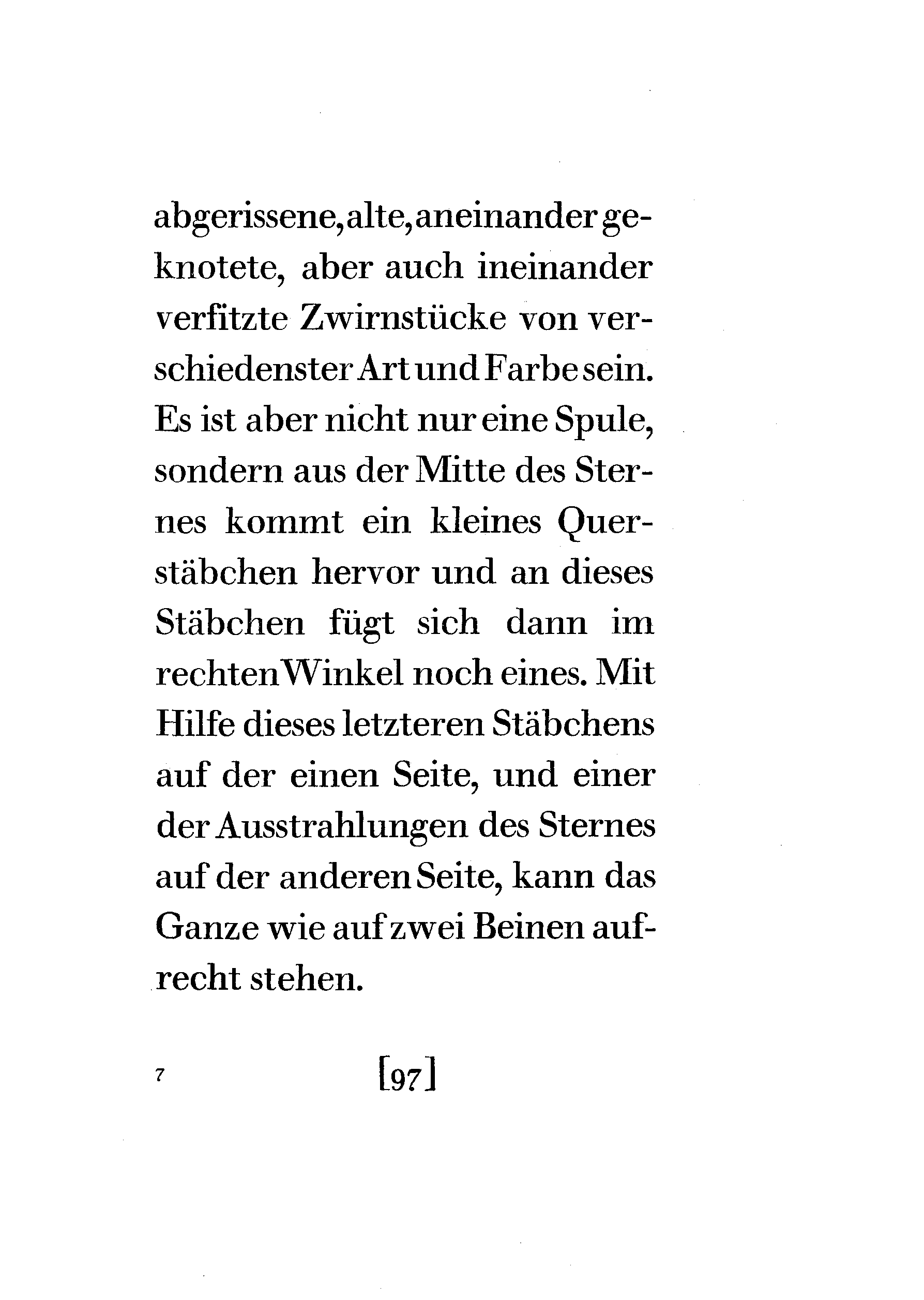 abgerissene, alte, aneinander geknotete, aber auch ineinander verfitzte Zwirnstücke von verschiedenster Art und Farbe sein. Es ist aber nicht nur eine Spule, sondern aus der Mitte des Sternes kommt ein kleines Querstäbchen hervor und an dieses Stäbchen fügt sich dann im rechten Winkel noch eines. Mit Hilfe dieses letzteren Stäbchens auf der einen Seite, und einer der Ausstrahlungen des Sternes auf der anderen Seite, kann das Ganze wie auf zwei Beinen aufrecht stehen.

7

[97]